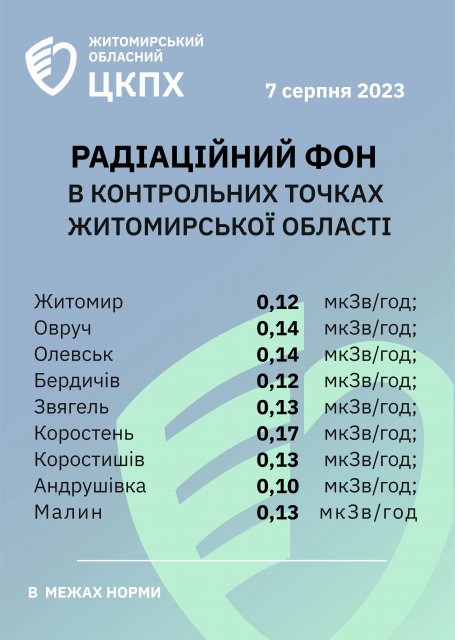 ЖИТОМИРСЬКИЙ ОБЛАСНИЙ ЦКПХ

7 серпня 2023

РАДІАЦІЙНИЙ ФОН В КОНТРОЛЬНИХ ТОЧКАХ ЖИТОМИРСЬКОЇ ОБЛАСТІ

| | | |
|---|---|---|
| Житомир | 0,12 | мкЗв/год; |
| Овруч | 0,14 | мкЗв/год; |
| Олевськ | 0,14 | мкЗв/год; |
| Бердичів | 0,12 | мкЗв/год; |
| Звягель | 0,13 | мкЗв/год; |
| Коростень | 0,17 | мкЗв/год; |
| Коростишів | 0,13 | мкЗв/год; |
| Андрушівка | 0,10 | мкЗв/год; |
| Малин | 0,13 | мкЗв/год |

В МЕЖАХ НОРМИ